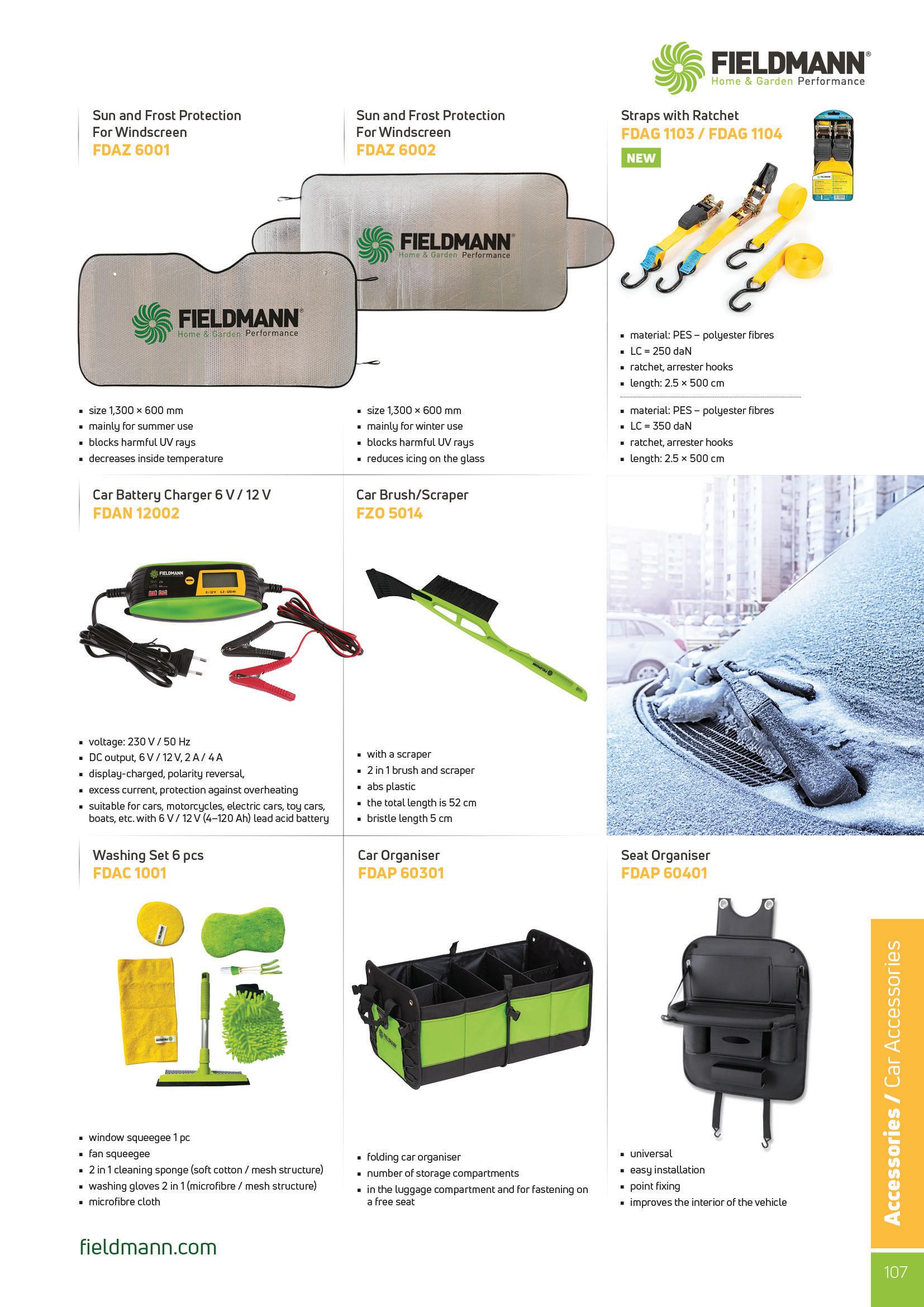 FIELDMANN®
Home & Garden Performance

Sun and Frost Protection
For Windscreen
FDAZ 6001

FIELDMANN®
Home & Garden Performance

• size 1,300 × 600 mm
• mainly for summer use
• blocks harmful UV rays
• decreases inside temperature

Sun and Frost Protection
For Windscreen
FDAZ 6002

FIELDMANN®
Home & Garden Performance

• size 1,300 × 600 mm
• mainly for winter use
• blocks harmful UV rays
• reduces icing on the glass

Straps with Ratchet
FDAG 1103 / FDAG 1104
NEW

• material: PES – polyester fibres
• LC = 250 daN
• ratchet, arrester hooks
• length: 2.5 × 500 cm

• material: PES – polyester fibres
• LC = 350 daN
• ratchet, arrester hooks
• length: 2.5 × 500 cm

Car Battery Charger 6 V / 12 V
FDAN 12002

• voltage: 230 V / 50 Hz
• DC output, 6 V / 12 V, 2 A / 4 A
• display-charged, polarity reversal,
• excess current, protection against overheating
• suitable for cars, motorcycles, electric cars, toy cars, boats, etc. with 6 V / 12 V (4–120 Ah) lead acid battery

Car Brush/Scraper
FZO 5014

• with a scraper
• 2 in 1 brush and scraper
• abs plastic
• the total length is 52 cm
• bristle length 5 cm

Washing Set 6 pcs
FDAC 1001

• window squeegee 1 pc
• fan squeegee
• 2 in 1 cleaning sponge (soft cotton / mesh structure)
• washing gloves 2 in 1 (microfibre / mesh structure)
• microfibre cloth

Car Organiser
FDAP 60301

• folding car organiser
• number of storage compartments
• in the luggage compartment and for fastening on a free seat

Seat Organiser
FDAP 60401

• universal
• easy installation
• point fixing
• improves the interior of the vehicle

Accessories / Car Accessories

fieldmann.com

107